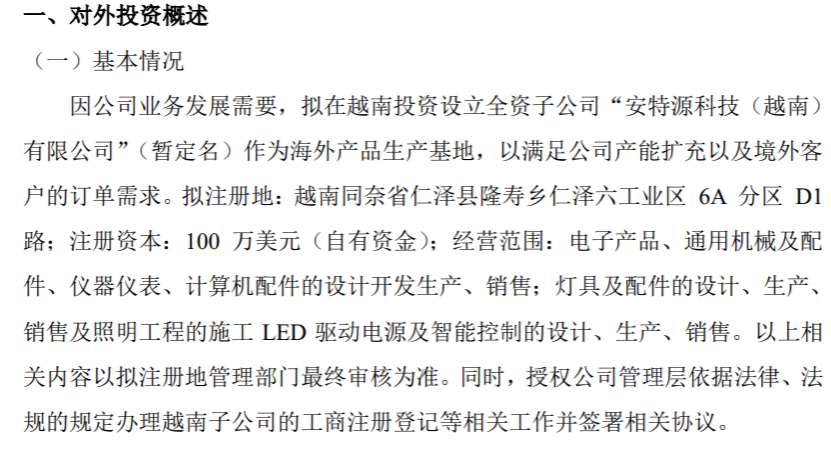 一、对外投资概述

（一）基本情况

因公司业务发展需要，拟在越南投资设立全资子公司“安特源科技（越南）有限公司”（暂定名）作为海外产品生产基地，以满足公司产能扩充以及境外客户的订单需求。拟注册地：越南同奈省仁泽县隆寿乡仁泽六工业区6A分区D1路；注册资本：100万美元（自有资金）；经营范围：电子产品、通用机械及配件、仪器仪表、计算机配件的设计开发生产、销售；灯具及配件的设计、生产、销售及照明工程的施工LED驱动电源及智能控制的设计、生产、销售。以上相关内容以拟注册地管理部门最终审核为准。同时，授权公司管理层依据法律、法规的规定办理越南子公司的工商注册登记等相关工作并签署相关协议。